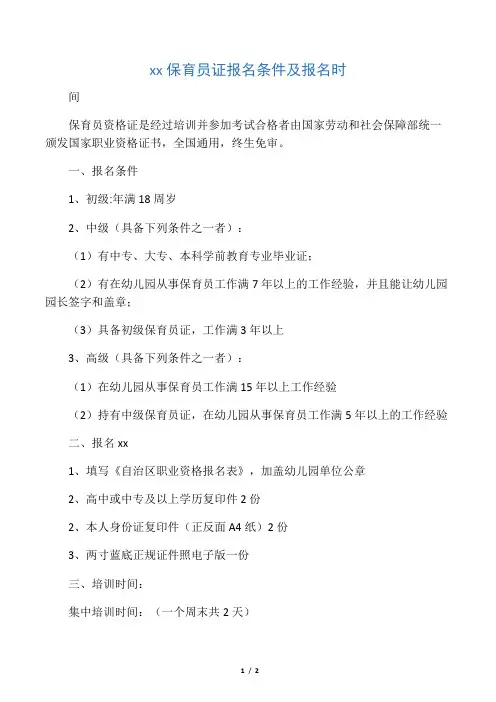 xx 保育员证报名条件及报名时

间

保育员资格证是经过培训并参加考试合格者由国家劳动和社会保障部统一颁发国家职业资格证书，全国通用，终生免审。

一、报名条件

1、初级:年满 18 周岁

2、中级（具备下列条件之一者）：

（1）有中专、大专、本科学前教育专业毕业证；

（2）有在幼儿园从事保育员工作满 7 年以上的工作经验，并且能让幼儿园园长签字和盖章；

（3）具备初级保育员证，工作满 3 年以上

3、高级（具备下列条件之一者）：

（1）在幼儿园从事保育员工作满 15 年以上工作经验

（2）持有中级保育员证，在幼儿园从事保育员工作满 5 年以上的工作经验

二、报名 xx

1、填写《自治区职业资格报名表》，加盖幼儿园单位公章

2、高中或中专及以上学历复印件 2 份

2、本人身份证复印件（正反面 A4 纸）2 份

3、两寸蓝底正规证件照电子版一份

三、培训时间：

集中培训时间：（一个周末共 2 天）

1 / 2